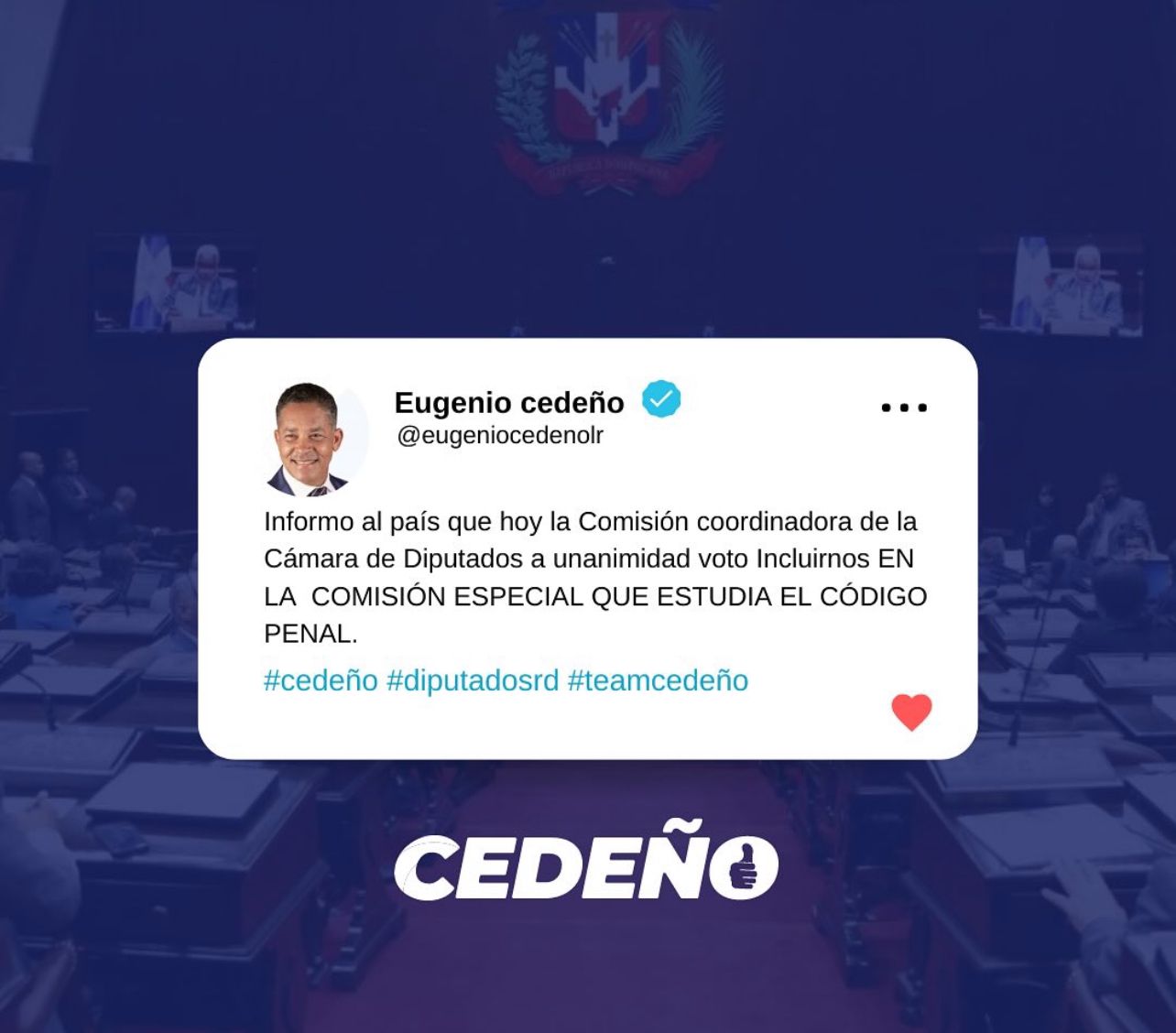 Eugenio cedeño
@eugeniocedenolr

Informo al país que hoy la Comisión coordinadora de la Cámara de Diputados a unanimidad voto Incluirnos EN LA COMISIÓN ESPECIAL QUE ESTUDIA EL CÓDIGO PENAL.

#cedeño #diputadosrd #teamcedeño

CEDEÑO